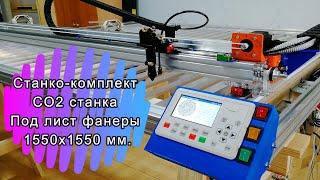 Станко-комплект
CO2 станка
Под лист фанеры
1550х1550 мм.